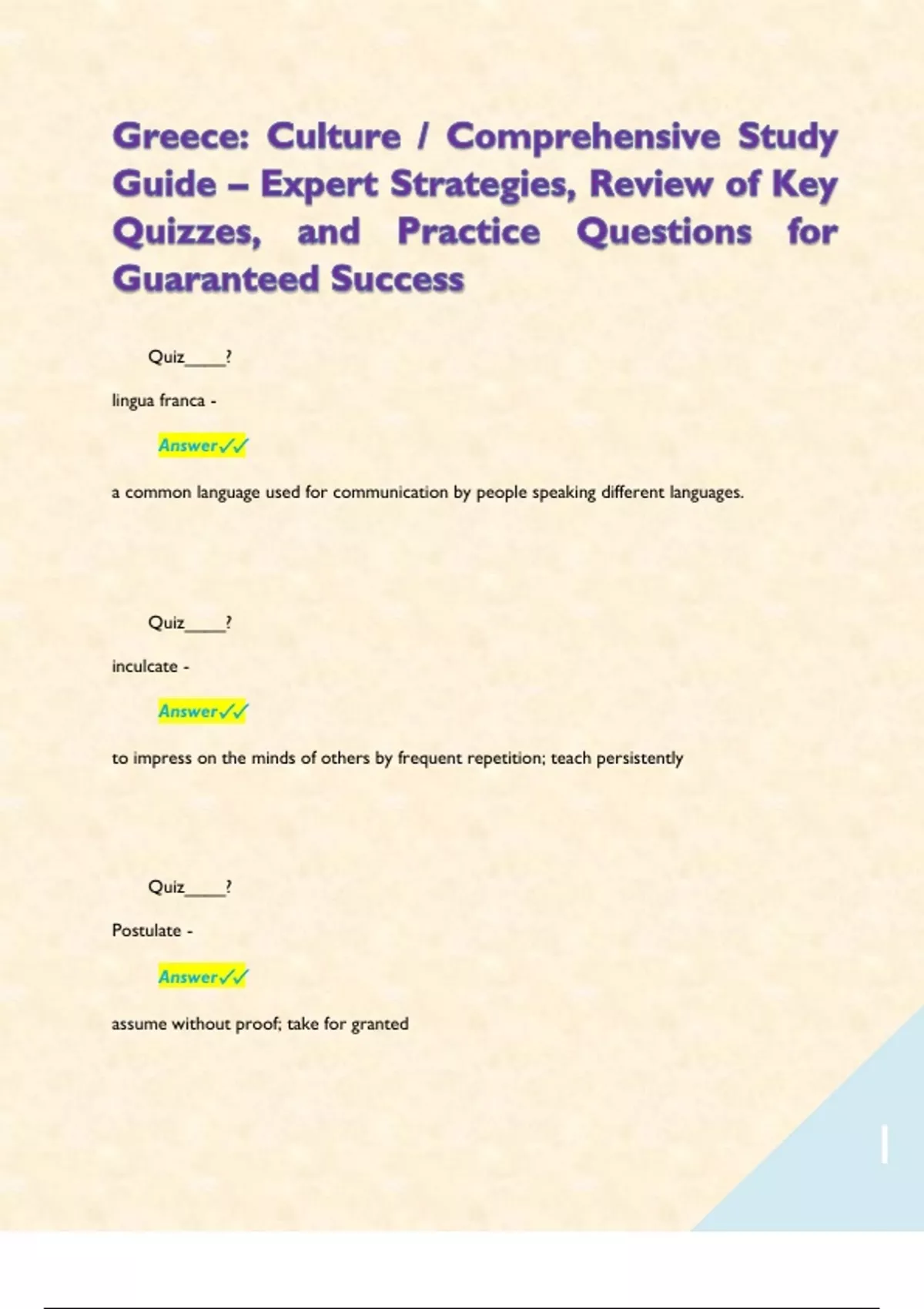 Greece: Culture / Comprehensive Study Guide – Expert Strategies, Review of Key Quizzes, and Practice Questions for Guaranteed Success

Quiz____?

lingua franca -

Answer✓✓

a common language used for communication by people speaking different languages.

Quiz____?

inculcate -

Answer✓✓

to impress on the minds of others by frequent repetition; teach persistently

Quiz____?

Postulate -

Answer✓✓

assume without proof; take for granted

1